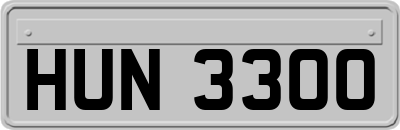 HUN 3300